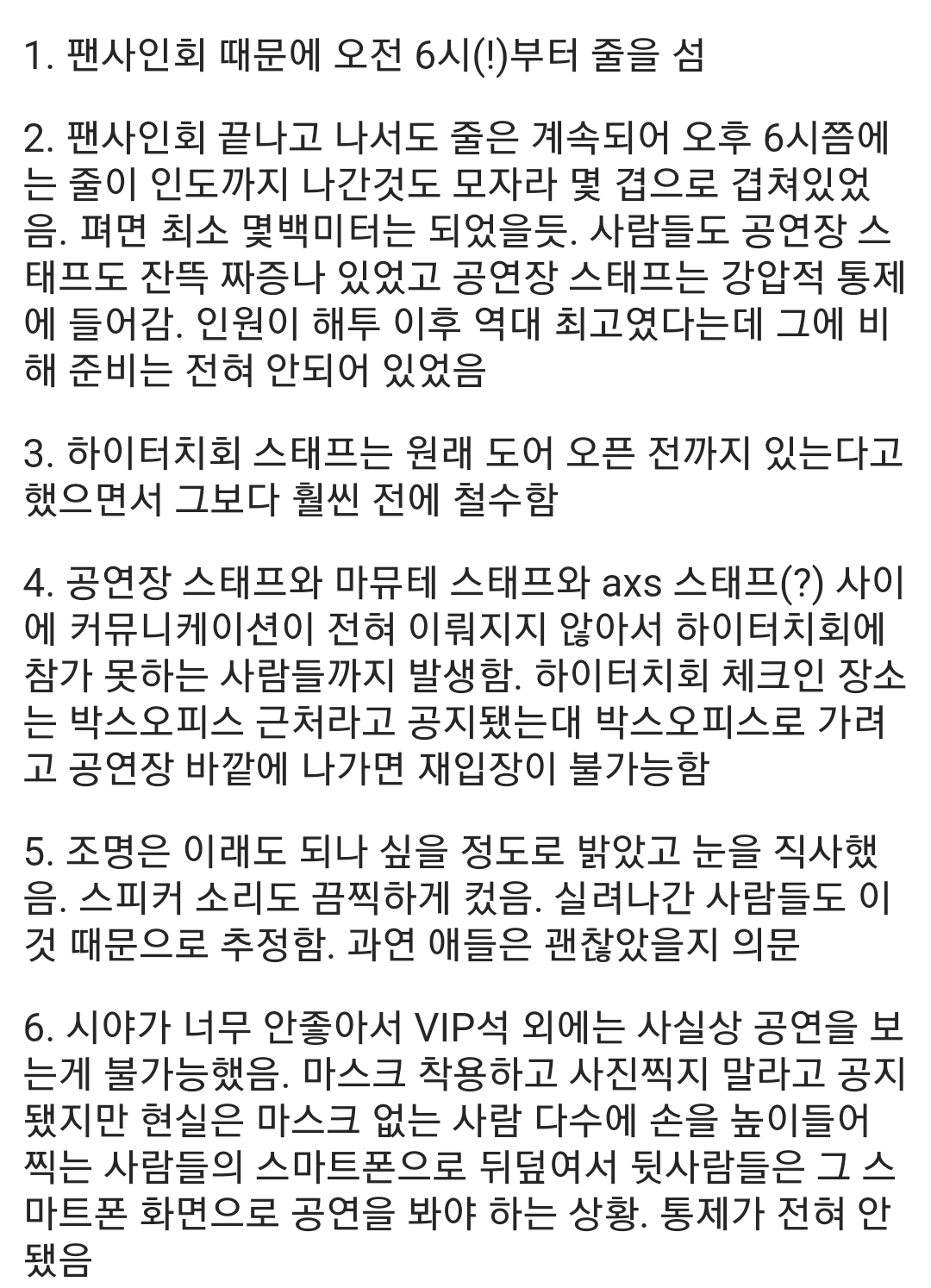 1. 팬사인회 때문에 오전 6시(!)부터 줄을 섬

2. 팬사인회 끝나고 나서도 줄은 계속되어 오후 6시쯤에는 줄이 인도까지 나간것도 모자라 몇 겹으로 겹쳐있었음. 펴면 최소 몇백미터는 되었을듯. 사람들도 공연장 스태프도 잔뜩 짜증나 있었고 공연장 스태프는 강압적 통제에 들어감. 인원이 해투 이후 역대 최고였다는데 그에 비해 준비는 전혀 안되어 있었음

3. 하이터치회 스태프는 원래 도어 오픈 전까지 있는다고 했으면서 그보다 훨씬 전에 철수함

4. 공연장 스태프와 마뮤테 스태프와 axs 스태프(?) 사이에 커뮤니케이션이 전혀 이뤄지지 않아서 하이터치회에 참가 못하는 사람들까지 발생함. 하이터치회 체크인 장소는 박스오피스 근처라고 공지됐는대 박스오피스로 가려고 공연장 바깥에 나가면 재입장이 불가능함

5. 조명은 이래도 되나 싶을 정도로 밝았고 눈을 직사했음. 스피커 소리도 끔찍하게 컸음. 실려나간 사람들도 이것 때문으로 추정함. 과연 애들은 괜찮았을지 의문

6. 시야가 너무 안좋아서 VIP석 외에는 사실상 공연을 보는게 불가능했음. 마스크 착용하고 사진찍지 말라고 공지됐지만 현실은 마스크 없는 사람 다수에 손을 높이들어 찍는 사람들의 스마트폰으로 뒤덮여서 뒷사람들은 그 스마트폰 화면으로 공연을 봐야 하는 상황. 통제가 전혀 안됐음